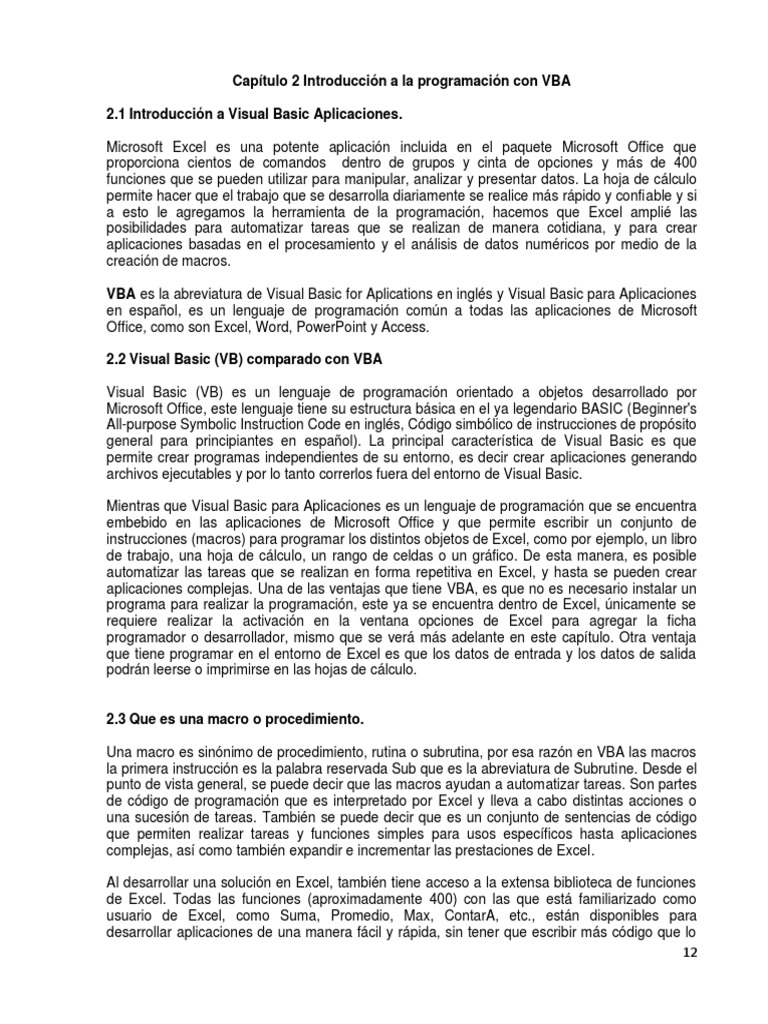 Capítulo 2 Introducción a la programación con VBA

2.1 Introducción a Visual Basic Aplicaciones.

Microsoft Excel es una potente aplicación incluida en el paquete Microsoft Office que proporciona cientos de comandos dentro de grupos y cinta de opciones y más de 400 funciones que se pueden utilizar para manipular, analizar y presentar datos. La hoja de cálculo permite hacer que el trabajo que se desarrolla diariamente se realice más rápido y confiable y si a esto le agregamos la herramienta de la programación, hacemos que Excel amplié las posibilidades para automatizar tareas que se realizan de manera cotidiana, y para crear aplicaciones basadas en el procesamiento y el análisis de datos numéricos por medio de la creación de macros.

VBA es la abreviatura de Visual Basic for Aplications en inglés y Visual Basic para Aplicaciones en español, es un lenguaje de programación común a todas las aplicaciones de Microsoft Office, como son Excel, Word, PowerPoint y Access.

2.2 Visual Basic (VB) comparado con VBA

Visual Basic (VB) es un lenguaje de programación orientado a objetos desarrollado por Microsoft Office, este lenguaje tiene su estructura básica en el ya legendario BASIC (Beginner's All-purpose Symbolic Instruction Code en inglés, Código simbólico de instrucciones de propósito general para principiantes en español). La principal característica de Visual Basic es que permite crear programas independientes de su entorno, es decir crear aplicaciones generando archivos ejecutables y por lo tanto correrlos fuera del entorno de Visual Basic.

Mientras que Visual Basic para Aplicaciones es un lenguaje de programación que se encuentra embebido en las aplicaciones de Microsoft Office y que permite escribir un conjunto de instrucciones (macros) para programar los distintos objetos de Excel, como por ejemplo, un libro de trabajo, una hoja de cálculo, un rango de celdas o un gráfico. De esta manera, es posible automatizar las tareas que se realizan en forma repetitiva en Excel, y hasta se pueden crear aplicaciones complejas. Una de las ventajas que tiene VBA, es que no es necesario instalar un programa para realizar la programación, este ya se encuentra dentro de Excel, únicamente se requiere realizar la activación en la ventana opciones de Excel para agregar la ficha programador o desarrollador, mismo que se verá más adelante en este capítulo. Otra ventaja que tiene programar en el entorno de Excel es que los datos de entrada y los datos de salida podrán leerse o imprimirse en las hojas de cálculo.

2.3 Que es una macro o procedimiento.

Una macro es sinónimo de procedimiento, rutina o subrutina, por esa razón en VBA las macros la primera instrucción es la palabra reservada Sub que es la abreviatura de Subrutine. Desde el punto de vista general, se puede decir que las macros ayudan a automatizar tareas. Son partes de código de programación que es interpretado por Excel y lleva a cabo distintas acciones o una sucesión de tareas. También se puede decir que es un conjunto de sentencias de código que permiten realizar tareas y funciones simples para usos específicos hasta aplicaciones complejas, así como también expandir e incrementar las prestaciones de Excel.

Al desarrollar una solución en Excel, también tiene acceso a la extensa biblioteca de funciones de Excel. Todas las funciones (aproximadamente 400) con las que está familiarizado como usuario de Excel, como Suma, Promedio, Max, ContarA, etc., están disponibles para desarrollar aplicaciones de una manera fácil y rápida, sin tener que escribir más código que lo

12